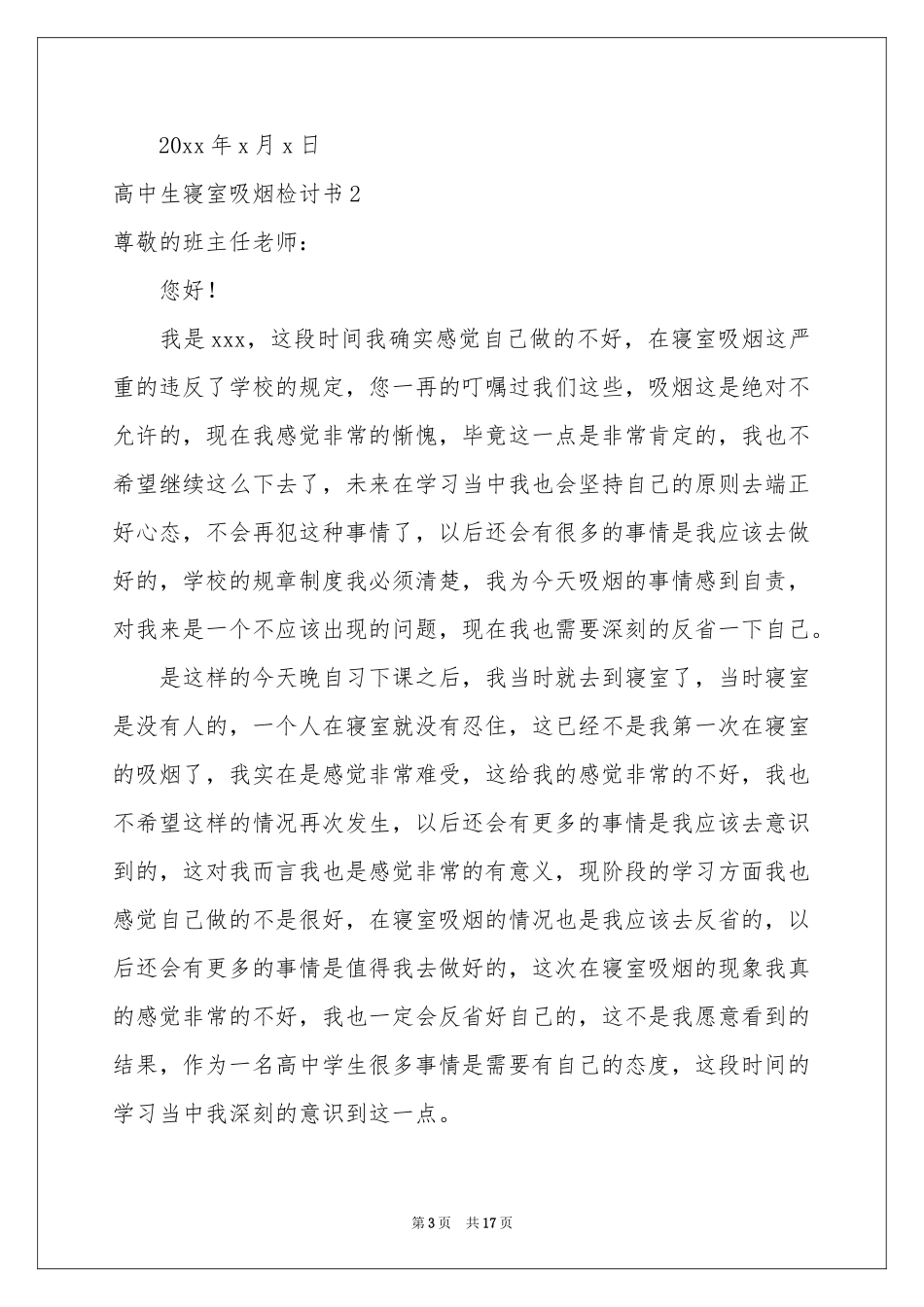 20xx 年 x 月 x 日

高中生寝室吸烟检讨书 2

尊敬的班主任老师：

您好！

我是 xxx，这段时间我确实感觉自己做的不好，在寝室吸烟这严重的违反了学校的规定，您一再的叮嘱过我们这些，吸烟这是绝对不允许的，现在我感觉非常的惭愧，毕竟这一点是非常肯定的，我也不希望继续这么下去了，未来在学习当中我也会坚持自己的原则去端正好心态，不会再犯这种事情了，以后还会有很多的事情是我应该去做好的，学校的规章制度我必须清楚，我为今天吸烟的事情感到自责，对我来是一个不应该出现的问题，现在我也需要深刻的反省一下自己。

是这样的今天晚自习下课之后，我当时就去到寝室了，当时寝室是没有人的，一个人在寝室就没有忍住，这已经不是我第一次在寝室的吸烟了，我实在是感觉非常难受，这给我的感觉非常的不好，我也不希望这样的情况再次发生，以后还会有更多的事情是我应该去意识到的，这对我而言我也是感觉非常的有意义，现阶段的学习方面我也感觉自己做的不是很好，在寝室吸烟的情况也是我应该去反省的，以后还会有更多的事情是值得我去做好的，这次在寝室吸烟的现象我真的感觉非常的不好，我也一定会反省好自己的，这不是我愿意看到的结果，作为一名高中学生很多事情是需要有自己的态度，这段时间的学习当中我深刻的意识到这一点。

第 3 页 共 17 页